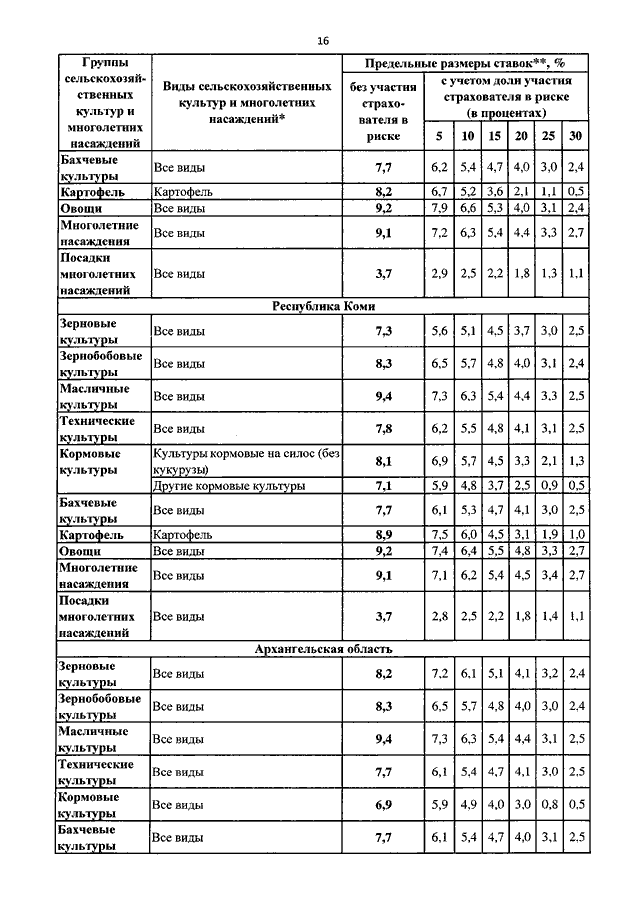 16

| Группы сельскохозяйственных культур и многолетних насаждений | Виды сельскохозяйственных культур и многолетних насаждений* | Предельные размеры ставок**, % без участия страхователя в риске | с учетом доли участия страхователя в риске (в процентах) 5 | 10 | 15 | 20 | 25 | 30 |
|---|---|---|---|---|---|---|---|---|
| Бахчевые культуры | Все виды | 7,7 | 6,2 | 5,4 | 4,7 | 4,0 | 3,0 | 2,4 |
| Картофель | Картофель | 8,2 | 6,7 | 5,2 | 3,6 | 2,1 | 1,1 | 0,5 |
| Овощи | Все виды | 9,2 | 7,9 | 6,6 | 5,3 | 4,0 | 3,1 | 2,4 |
| Многолетние насаждения | Все виды | 9,1 | 7,2 | 6,3 | 5,4 | 4,4 | 3,3 | 2,7 |
| Посадки многолетних насаждений | Все виды | 3,7 | 2,9 | 2,5 | 2,2 | 1,8 | 1,3 | 1,1 |
| Республика Коми | | | | | | | | |
| Зерновые культуры | Все виды | 7,3 | 5,6 | 5,1 | 4,5 | 3,7 | 3,0 | 2,5 |
| Зернобобовые культуры | Все виды | 8,3 | 6,5 | 5,7 | 4,8 | 4,0 | 3,1 | 2,4 |
| Масличные культуры | Все виды | 9,4 | 7,3 | 6,3 | 5,4 | 4,4 | 3,3 | 2,5 |
| Технические культуры | Все виды | 7,8 | 6,2 | 5,5 | 4,8 | 4,1 | 3,1 | 2,5 |
| Кормовые культуры | Культуры кормовые на силос (без кукурузы) | 8,1 | 6,9 | 5,7 | 4,5 | 3,3 | 2,1 | 1,3 |
| | Другие кормовые культуры | 7,1 | 5,9 | 4,8 | 3,7 | 2,5 | 0,9 | 0,5 |
| Бахчевые культуры | Все виды | 7,7 | 6,1 | 5,3 | 4,7 | 4,1 | 3,0 | 2,5 |
| Картофель | Картофель | 8,9 | 7,5 | 6,0 | 4,5 | 3,1 | 1,9 | 1,0 |
| Овощи | Все виды | 9,2 | 7,4 | 6,4 | 5,5 | 4,8 | 3,3 | 2,7 |
| Многолетние насаждения | Все виды | 9,1 | 7,1 | 6,2 | 5,4 | 4,5 | 3,4 | 2,7 |
| Посадки многолетних насаждений | Все виды | 3,7 | 2,8 | 2,5 | 2,2 | 1,8 | 1,4 | 1,1 |
| Архангельская область | | | | | | | | |
| Зерновые культуры | Все виды | 8,2 | 7,2 | 6,1 | 5,1 | 4,1 | 3,2 | 2,4 |
| Зернобобовые культуры | Все виды | 8,3 | 6,5 | 5,7 | 4,8 | 4,0 | 3,0 | 2,4 |
| Масличные культуры | Все виды | 9,4 | 7,3 | 6,3 | 5,4 | 4,4 | 3,1 | 2,5 |
| Технические культуры | Все виды | 7,7 | 6,1 | 5,4 | 4,7 | 4,1 | 3,0 | 2,5 |
| Кормовые культуры | Все виды | 6,9 | 5,9 | 4,9 | 4,0 | 3,0 | 0,8 | 0,5 |
| Бахчевые культуры | Все виды | 7,7 | 6,1 | 5,4 | 4,7 | 4,0 | 3,1 | 2,5 |